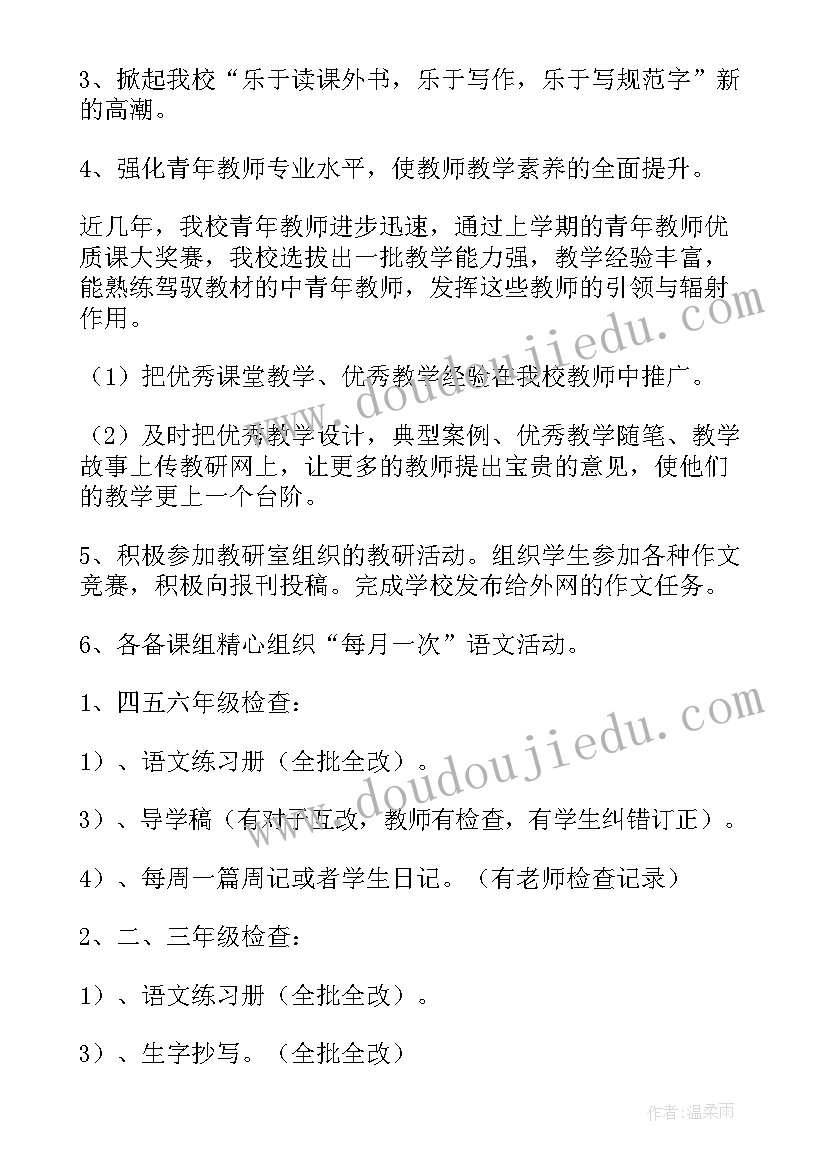 3、掀起我校“乐于读课外书，乐于写作，乐于写规范字”新的高潮。

4、强化青年教师专业水平，使教师教学素养的全面提升。

近几年，我校青年教师进步迅速，通过上学期的青年教师优质课大奖赛，我校选拔出一批教学能力强，教学经验丰富，能熟练驾驭教材的中青年教师，发挥这些教师的引领与辐射作用。

（1）把优秀课堂教学、优秀教学经验在我校教师中推广。

（2）及时把优秀教学设计，典型案例、优秀教学随笔、教学故事上传教研网上，让更多的教师提出宝贵的意见，使他们的教学更上一个台阶。

5、积极参加教研室组织的教研活动。组织学生参加各种作文竞赛，积极向报刊投稿。完成学校发布给外网的作文任务。

6、各备课组精心组织“每月一次”语文活动。

1、四五六年级检查：

1）、语文练习册（全批全改）。

3）、导学稿（有对子互改，教师有检查，有学生纠错订正）。

4）、每周一篇周记或者学生日记。（有老师检查记录）

2、二、三年级检查：

1）、语文练习册（全批全改）。

3）、生字抄写。（全批全改）

www.doudoujiedu.com

www.doudoujiedu.com

作者：温柔雨